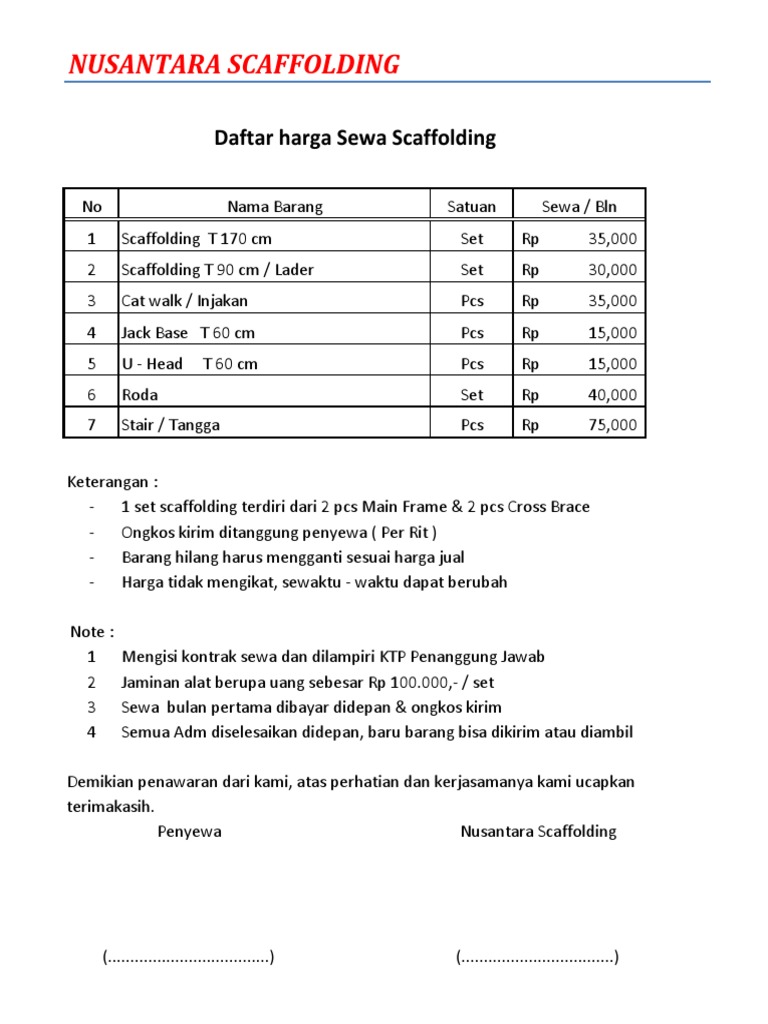 NUSANTARA SCAFFOLDING

Daftar harga Sewa Scaffolding

| No | Nama Barang | Satuan | Sewa / Bln |
|---|---|---|---|
| 1 | Scaffolding T 170 cm | Set | Rp 35,000 |
| 2 | Scaffolding T 90 cm / Lader | Set | Rp 30,000 |
| 3 | Cat walk / Injakan | Pcs | Rp 35,000 |
| 4 | Jack Base T 60 cm | Pcs | Rp 15,000 |
| 5 | U - Head T 60 cm | Pcs | Rp 15,000 |
| 6 | Roda | Set | Rp 40,000 |
| 7 | Stair / Tangga | Pcs | Rp 75,000 |

Keterangan :
- 1 set scaffolding terdiri dari 2 pcs Main Frame & 2 pcs Cross Brace
- Ongkos kirim ditanggung penyewa ( Per Rit )
- Barang hilang harus mengganti sesuai harga jual
- Harga tidak mengikat, sewaktu - waktu dapat berubah

Note :
1 Mengisi kontrak sewa dan dilampiri KTP Penanggung Jawab
2 Jaminan alat berupa uang sebesar Rp 100.000,- / set
3 Sewa bulan pertama dibayar didepan & ongkos kirim
4 Semua Adm diselesaikan didepan, baru barang bisa dikirim atau diambil

Demikian penawaran dari kami, atas perhatian dan kerjasamanya kami ucapkan terimakasih.

Penyewa

Nusantara Scaffolding

(....................................)

(..................................)